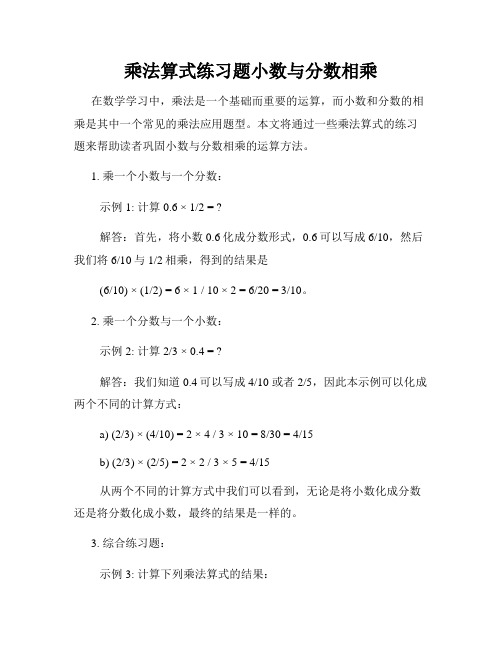 乘法算式练习题小数与分数相乘

在数学学习中，乘法是一个基础而重要的运算，而小数和分数的相乘是其中一个常见的乘法应用题型。本文将通过一些乘法算式的练习题来帮助读者巩固小数与分数相乘的运算方法。

1. 乘一个小数与一个分数：

示例 1: 计算 $0.6 \times 1/2 = ?$

解答：首先，将小数 0.6 化成分数形式，0.6 可以写成 6/10，然后我们将 6/10 与 1/2 相乘，得到的结果是

$(6/10) \times (1/2) = 6 \times 1 / 10 \times 2 = 6/20 = 3/10$。

2. 乘一个分数与一个小数：

示例 2: 计算 $2/3 \times 0.4 = ?$

解答：我们知道 0.4 可以写成 4/10 或者 2/5，因此本示例可以化成两个不同的计算方式：

a) $(2/3) \times (4/10) = 2 \times 4 / 3 \times 10 = 8/30 = 4/15$

b) $(2/3) \times (2/5) = 2 \times 2 / 3 \times 5 = 4/15$

从两个不同的计算方式中我们可以看到，无论是将小数化成分数还是将分数化成小数，最终的结果是一样的。

3. 综合练习题：

示例 3: 计算下列乘法算式的结果：